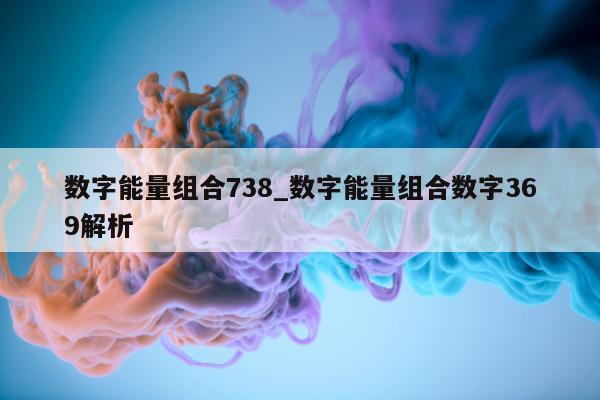 数字能量组合738_数字能量组合数字369解析